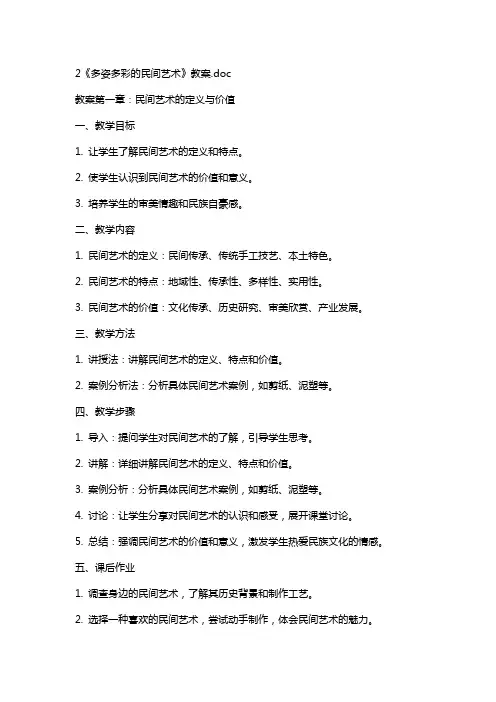 2《多姿多彩的民间艺术》教案.doc

教案第一章：民间艺术的定义与价值

一、教学目标

1. 让学生了解民间艺术的定义和特点。

2. 使学生认识到民间艺术的价值和意义。

3. 培养学生的审美情趣和民族自豪感。

二、教学内容

1. 民间艺术的定义：民间传承、传统手工技艺、本土特色。

2. 民间艺术的特点：地域性、传承性、多样性、实用性。

3. 民间艺术的价值：文化传承、历史研究、审美欣赏、产业发展。

三、教学方法

1. 讲授法：讲解民间艺术的定义、特点和价值。

2. 案例分析法：分析具体民间艺术案例，如剪纸、泥塑等。

四、教学步骤

1. 导入：提问学生对民间艺术的了解，引导学生思考。

2. 讲解：详细讲解民间艺术的定义、特点和价值。

3. 案例分析：分析具体民间艺术案例，如剪纸、泥塑等。

4. 讨论：让学生分享对民间艺术的认识和感受，展开课堂讨论。

5. 总结：强调民间艺术的价值和意义，激发学生热爱民族文化的情感。

五、课后作业

1. 调查身边的民间艺术，了解其历史背景和制作工艺。

2. 选择一种喜欢的民间艺术，尝试动手制作，体会民间艺术的魅力。